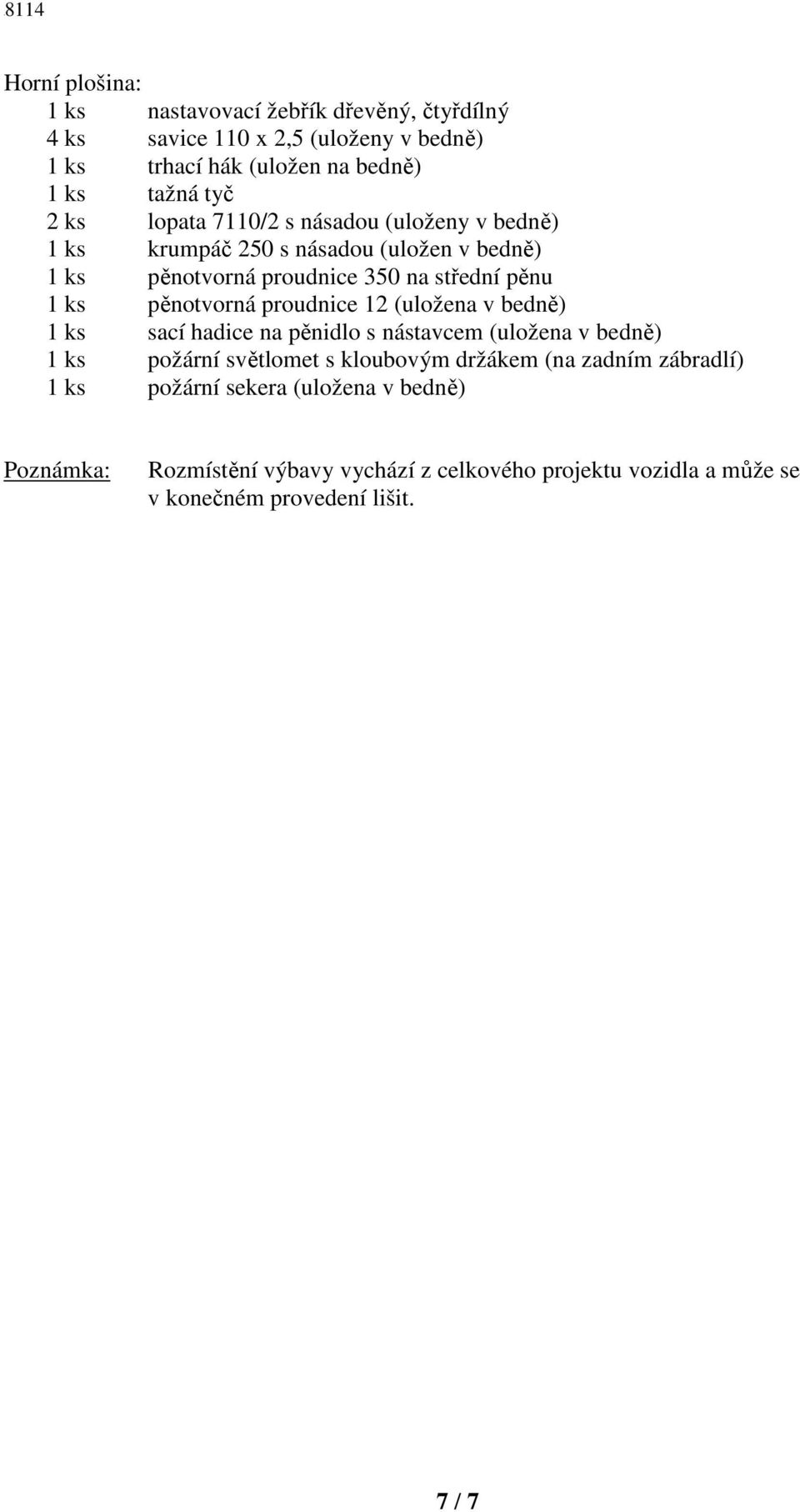 8114

Horní plošina:
1 ks nastavovací žebřík dřevěný, čtyřdílný
4 ks savice 110 x 2,5 (uloženy v bedně)
1 ks trhací hák (uložen na bedně)
1 ks tažná tyč
2 ks lopata 7110/2 s násadou (uloženy v bedně)
1 ks krumpáč 250 s násadou (uložen v bedně)
1 ks pěnotvorná proudnice 350 na střední pěnu
1 ks pěnotvorná proudnice 12 (uložena v bedně)
1 ks sací hadice na pěnidlo s nástavcem (uložena v bedně)
1 ks požární světlomet s kloubovým držákem (na zadním zábradlí)
1 ks požární sekera (uložena v bedně)

Poznámka: Rozmístění výbavy vychází z celkového projektu vozidla a může se v konečném provedení lišit.

7 / 7